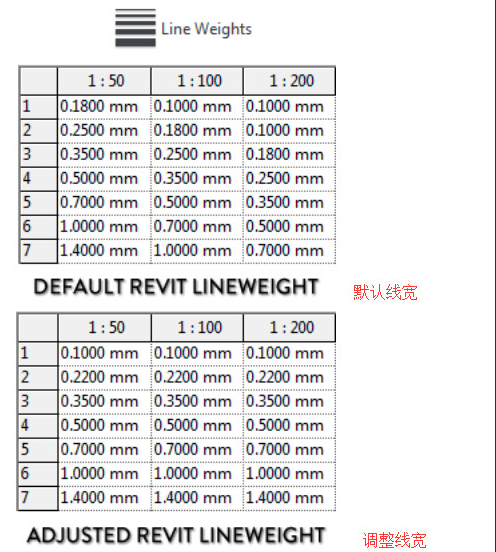 Line Weights

| | 1 : 50 | 1 : 100 | 1 : 200 |
|---|---|---|---|
| 1 | 0.1800 mm | 0.1000 mm | 0.1000 mm |
| 2 | 0.2500 mm | 0.1800 mm | 0.1000 mm |
| 3 | 0.3500 mm | 0.2500 mm | 0.1800 mm |
| 4 | 0.5000 mm | 0.3500 mm | 0.2500 mm |
| 5 | 0.7000 mm | 0.5000 mm | 0.3500 mm |
| 6 | 1.0000 mm | 0.7000 mm | 0.5000 mm |
| 7 | 1.4000 mm | 1.0000 mm | 0.7000 mm |

DEFAULT REVIT LINEWEIGHT

默认线宽

| | 1 : 50 | 1 : 100 | 1 : 200 |
|---|---|---|---|
| 1 | 0.1000 mm | 0.1000 mm | 0.1000 mm |
| 2 | 0.2200 mm | 0.2200 mm | 0.2200 mm |
| 3 | 0.3500 mm | 0.3500 mm | 0.3500 mm |
| 4 | 0.5000 mm | 0.5000 mm | 0.5000 mm |
| 5 | 0.7000 mm | 0.7000 mm | 0.7000 mm |
| 6 | 1.0000 mm | 1.0000 mm | 1.0000 mm |
| 7 | 1.4000 mm | 1.4000 mm | 1.4000 mm |

ADJUSTED REVIT LINEWEIGHT

调整线宽